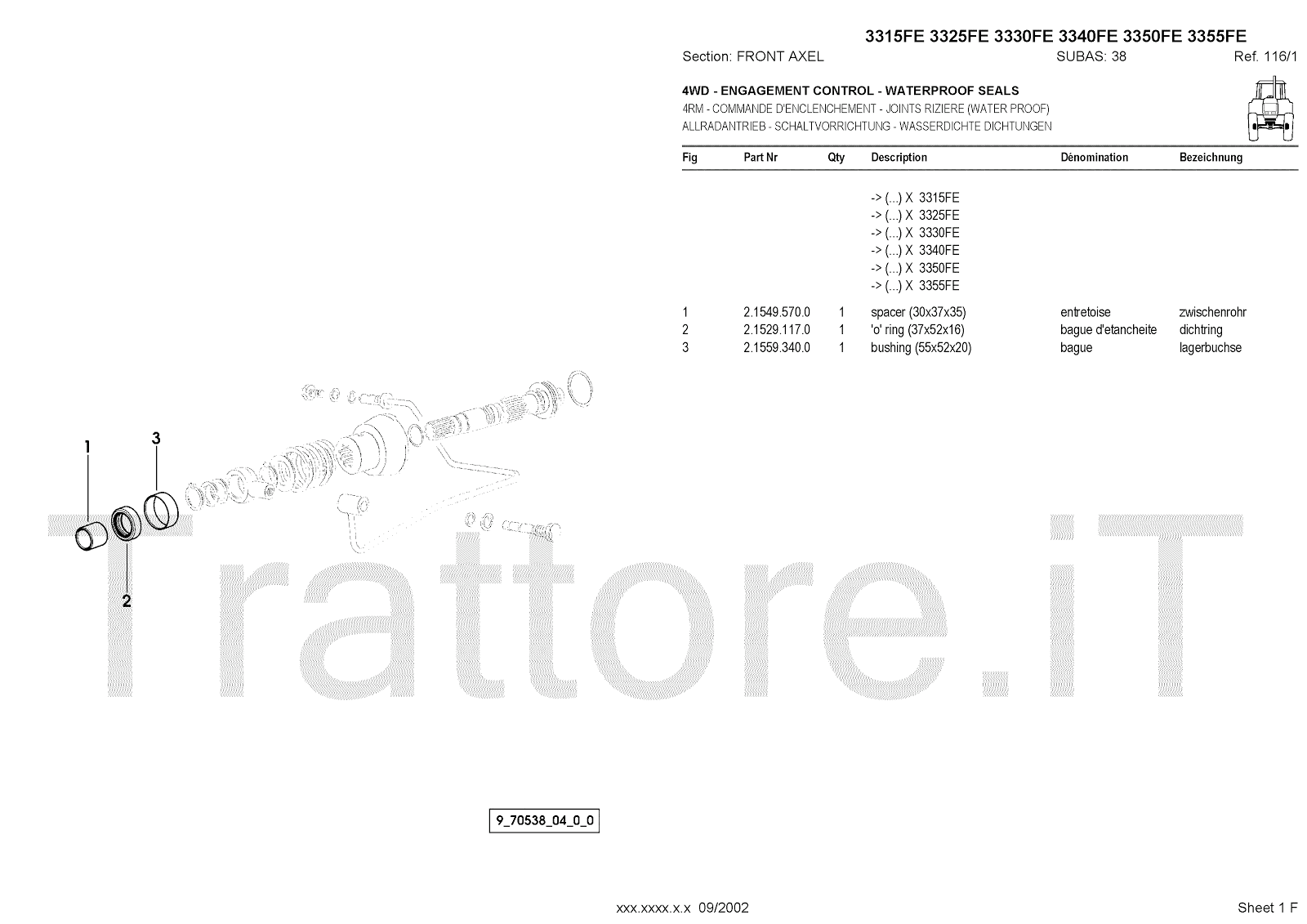 3315FE 3325FE 3330FE 3340FE 3350FE 3355FE

Section: FRONT AXEL SUBAS: 38 Ref. 116/1

4WD - ENGAGEMENT CONTROL - WATERPROOF SEALS
4RM - COMMANDE D'ENCLENCHEMENT - JOINTS RIZIERE (WATER PROOF)
ALLRADANTRIEB - SCHALTVORRICHTUNG - WASSERDICHTE DICHTUNGEN

| Fig | Part Nr | Qty | Description | Dénomination | Bezeichnung |
|---|---|---|---|---|---|
| | | | -> (...) X 3315FE | | |
| | | | -> (...) X 3325FE | | |
| | | | -> (...) X 3330FE | | |
| | | | -> (...) X 3340FE | | |
| | | | -> (...) X 3350FE | | |
| | | | -> (...) X 3355FE | | |
| 1 | 2.1549.570.0 | 1 | spacer (30x37x35) | entretoise | zwischenrohr |
| 2 | 2.1529.117.0 | 1 | 'o' ring (37x52x16) | bague d'etancheite | dichtring |
| 3 | 2.1559.340.0 | 1 | bushing (55x52x20) | bague | lagerbuchse |

1
3
2

9_70538_04_0_0

xxx.xxxx.x.x 09/2002

Sheet 1 F

Trattore.iT